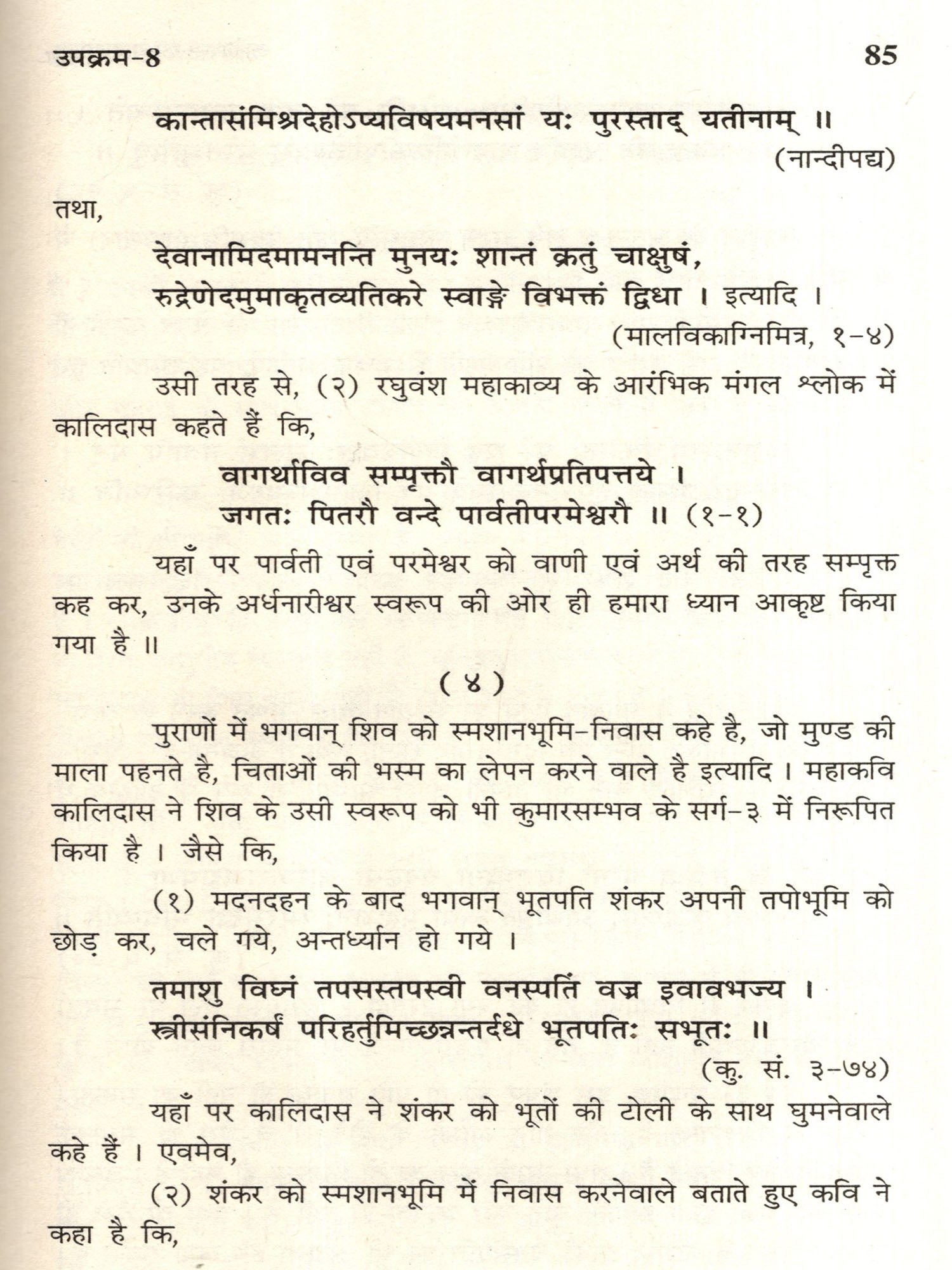 उपक्रम-8 85

कान्तासंमिश्रदेहोऽप्यविषयमनसां यः पुरस्ताद् यतीनाम् ॥
(नान्दीपद्य)

तथा,

देवानामिदमामनन्ति मुनयः शान्तं क्रतुं चाक्षुषं,
रुद्रेणेदमुमाकृतव्यतिकरे स्वाङ्गे विभक्तं द्विधा । इत्यादि ।
(मालविकाग्निमित्र, १-४)

उसी तरह से, (२) रघुवंश महाकाव्य के आरंभिक मंगल श्लोक में कालिदास कहते हैं कि,

वागर्थाविव सम्पृक्तौ वागर्थप्रतिपत्तये ।
जगतः पितरौ वन्दे पार्वतीपरमेश्वरौ ॥ (१-१)

यहाँ पर पार्वती एवं परमेश्वर को वाणी एवं अर्थ की तरह सम्पृक्त कह कर, उनके अर्धनारीश्वर स्वरूप की ओर ही हमारा ध्यान आकृष्ट किया गया है ॥

( ४ )

पुराणों में भगवान् शिव को स्मशानभूमि-निवास कहे है, जो मुण्ड की माला पहनते है, चिताओं की भस्म का लेपन करने वाले है इत्यादि । महाकवि कालिदास ने शिव के उसी स्वरूप को भी कुमारसम्भव के सर्ग-३ में निरूपित किया है । जैसे कि,

(१) मदनदहन के बाद भगवान् भूतपति शंकर अपनी तपोभूमि को छोड़ कर, चले गये, अन्तर्ध्यान हो गये ।

तमाशु विघ्नं तपसस्तपस्वी वनस्पतिं वज्र इवावभज्य ।
स्त्रीसंनिकर्षं परिहर्तुमिच्छन्नन्तर्दधे भूतपतिः सभूतः ॥
(कु. सं. ३-७४)

यहाँ पर कालिदास ने शंकर को भूतों की टोली के साथ घुमनेवाले कहे हैं । एवमेव,

(२) शंकर को स्मशानभूमि में निवास करनेवाले बताते हुए कवि ने कहा है कि,